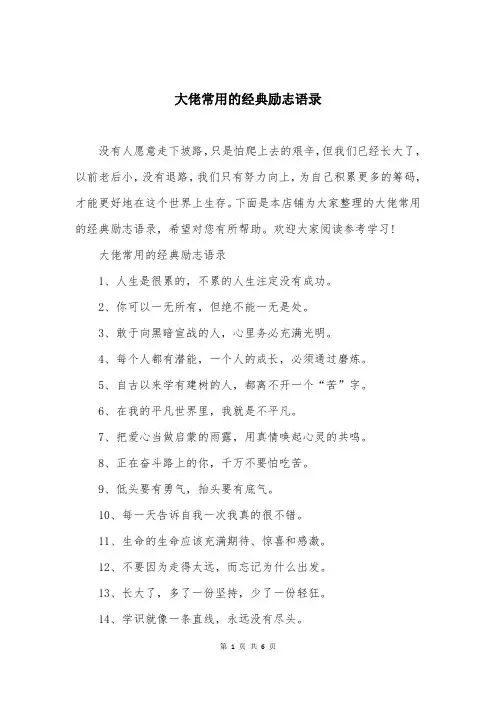 大佬常用的经典励志语录

没有人愿意走下坡路，只是怕爬上去的艰辛，但我们已经长大了，以前老后小，没有退路，我们只有努力向上，为自己积累更多的筹码，才能更好地在这个世界上生存。下面是本店铺为大家整理的大佬常用的经典励志语录，希望对您有所帮助。欢迎大家阅读参考学习！

大佬常用的经典励志语录

1、人生是很累的，不累的人生注定没有成功。

2、你可以一无所有，但绝不能一无是处。

3、敢于向黑暗宣战的人，心里务必充满光明。

4、每个人都有潜能，一个人的成长，必须通过磨炼。

5、自古以来学有建树的人，都离不开一个“苦”字。

6、在我的平凡世界里，我就是不平凡。

7、把爱心当做启蒙的雨露，用真情唤起心灵的共鸣。

8、正在奋斗路上的你，千万不要怕吃苦。

9、低头要有勇气，抬头要有底气。

10、每一天告诉自我一次我真的很不错。

11、生命的生命应该充满期待、惊喜和感激。

12、不要因为走得太远，而忘记为什么出发。

13、长大了，多了一份坚持，少了一份轻狂。

14、学识就像一条直线，永远没有尽头。

第 1 页 共 6 页